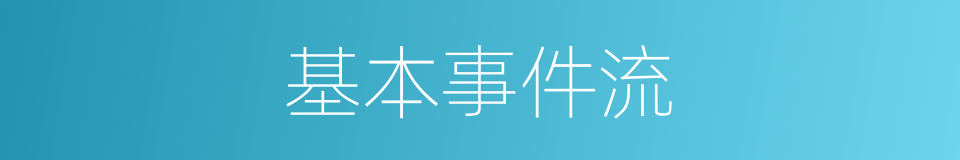 基本事件流